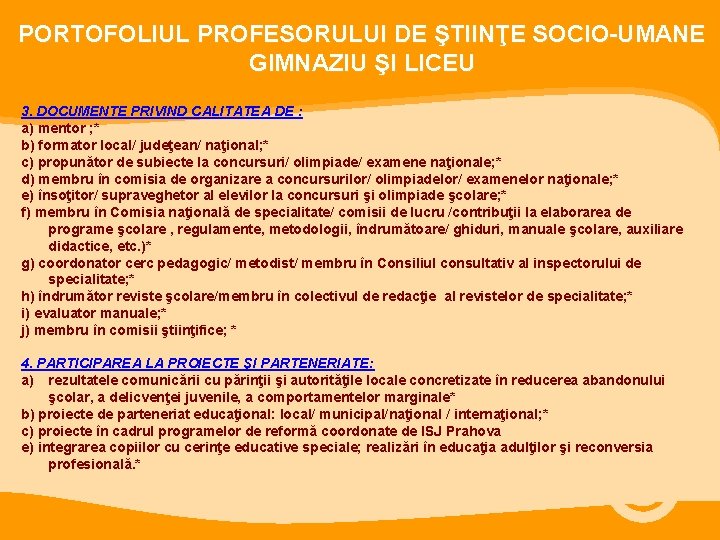 PORTOFOLIUL PROFESORULUI DE ŞTIINŢE SOCIO-UMANE GIMNAZIU ŞI LICEU

3. DOCUMENTE PRIVIND CALITATEA DE :
a) mentor ;*
b) formator local/ judeţean/ naţional;*
c) propunător de subiecte la concursuri/ olimpiade/ examene naţionale;*
d) membru în comisia de organizare a concursurilor/ olimpiadelor/ examenelor naţionale;*
e) însoţitor/ supraveghetor al elevilor la concursuri şi olimpiade şcolare;*
f) membru în Comisia naţională de specialitate/ comisii de lucru /contribuţii la elaborarea de programe şcolare , regulamente, metodologii, îndrumătoare/ ghiduri, manuale şcolare, auxiliare didactice, etc.)*
g) coordonator cerc pedagogic/ metodist/ membru în Consiliul consultativ al inspectorului de specialitate;*
h) îndrumător reviste şcolare/membru în colectivul de redacţie al revistelor de specialitate;*
i) evaluator manuale;*
j) membru în comisii ştiinţifice; *

4. PARTICIPAREA LA PROIECTE ŞI PARTENERIATE:
a) rezultatele comunicării cu părinţii şi autorităţile locale concretizate în reducerea abandonului şcolar, a delicvenţei juvenile, a comportamentelor marginale*
b) proiecte de parteneriat educaţional: local/ municipal/naţional / internaţional;*
c) proiecte în cadrul programelor de reformă coordonate de ISJ Prahova
e) integrarea copiilor cu cerinţe educative speciale; realizări în educaţia adulţilor şi reconversia profesională.*